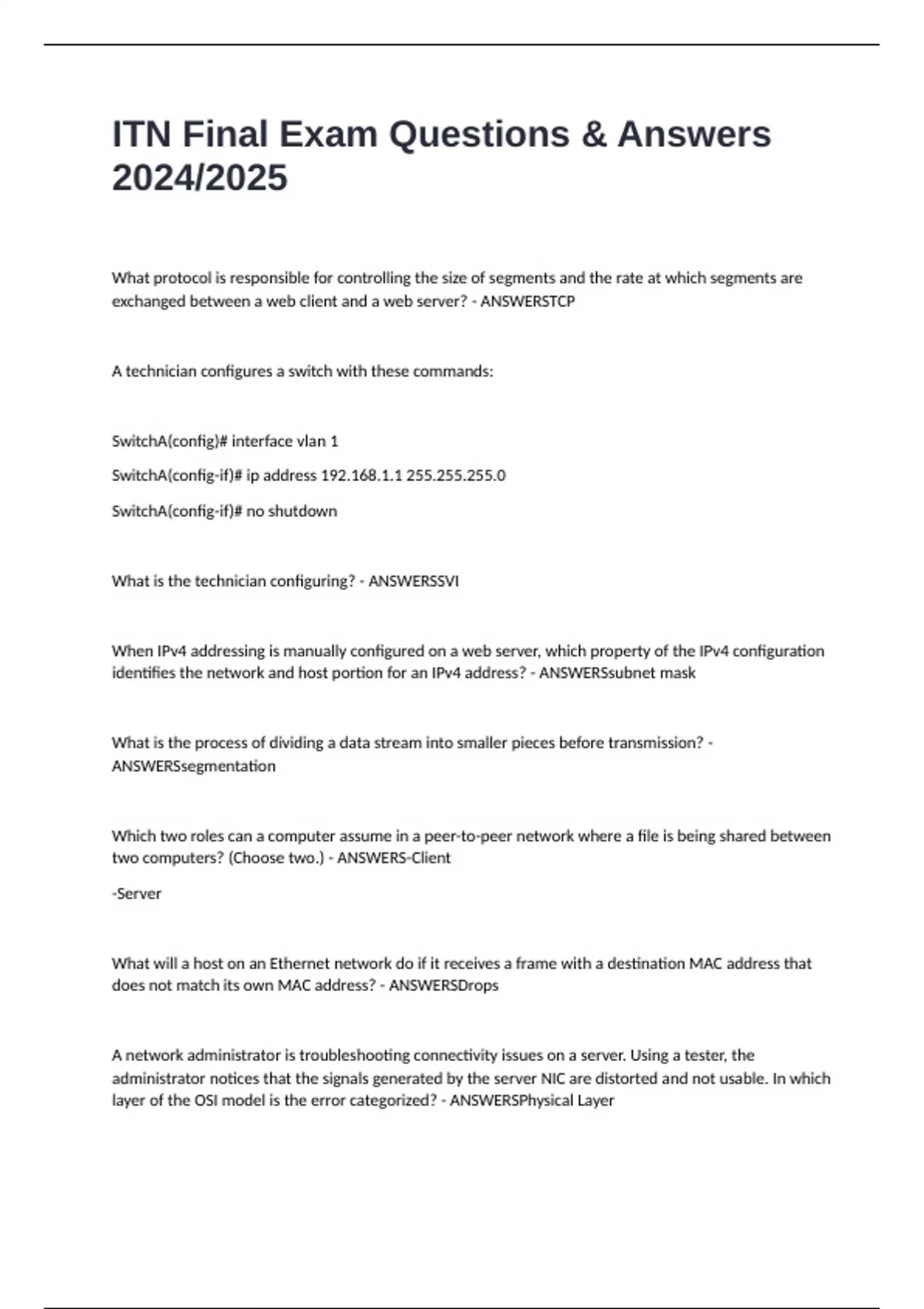 ITN Final Exam Questions & Answers 2024/2025

What protocol is responsible for controlling the size of segments and the rate at which segments are exchanged between a web client and a web server? - ANSWERSTCP

A technician configures a switch with these commands:

SwitchA(config)# interface vlan 1

SwitchA(config-if)# ip address 192.168.1.1 255.255.255.0

SwitchA(config-if)# no shutdown

What is the technician configuring? - ANSWERSSVI

When IPv4 addressing is manually configured on a web server, which property of the IPv4 configuration identifies the network and host portion for an IPv4 address? - ANSWERSsubnet mask

What is the process of dividing a data stream into smaller pieces before transmission? - ANSWERSsegmentation

Which two roles can a computer assume in a peer-to-peer network where a file is being shared between two computers? (Choose two.) - ANSWERS-Client

-Server

What will a host on an Ethernet network do if it receives a frame with a destination MAC address that does not match its own MAC address? - ANSWERSDrops

A network administrator is troubleshooting connectivity issues on a server. Using a tester, the administrator notices that the signals generated by the server NIC are distorted and not usable. In which layer of the OSI model is the error categorized? - ANSWERSPhysical Layer